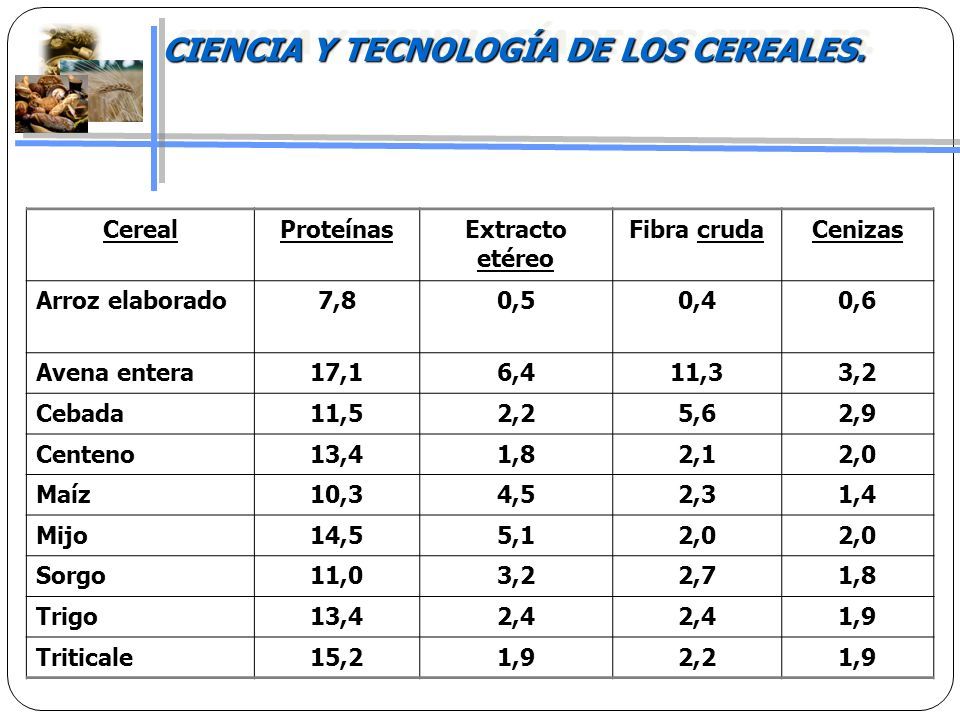 CIENCIA Y TECNOLOGÍA DE LOS CEREALES.

| Cereal | Proteínas | Extracto etéreo | Fibra cruda | Cenizas |
|---|---|---|---|---|
| Arroz elaborado | 7,8 | 0,5 | 0,4 | 0,6 |
| Avena entera | 17,1 | 6,4 | 11,3 | 3,2 |
| Cebada | 11,5 | 2,2 | 5,6 | 2,9 |
| Centeno | 13,4 | 1,8 | 2,1 | 2,0 |
| Maíz | 10,3 | 4,5 | 2,3 | 1,4 |
| Mijo | 14,5 | 5,1 | 2,0 | 2,0 |
| Sorgo | 11,0 | 3,2 | 2,7 | 1,8 |
| Trigo | 13,4 | 2,4 | 2,4 | 1,9 |
| Triticale | 15,2 | 1,9 | 2,2 | 1,9 |